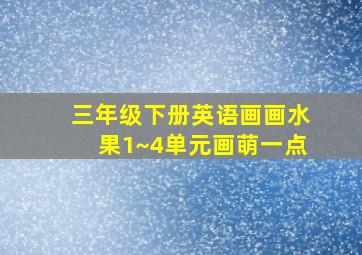 三年级下册英语画画水果1~4单元画萌一点